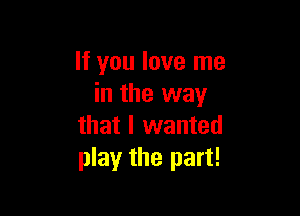 If you love me
in the way
that I wanted
play the part!